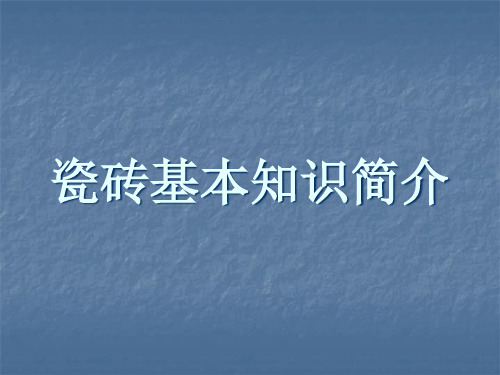 瓷砖基本知识简介